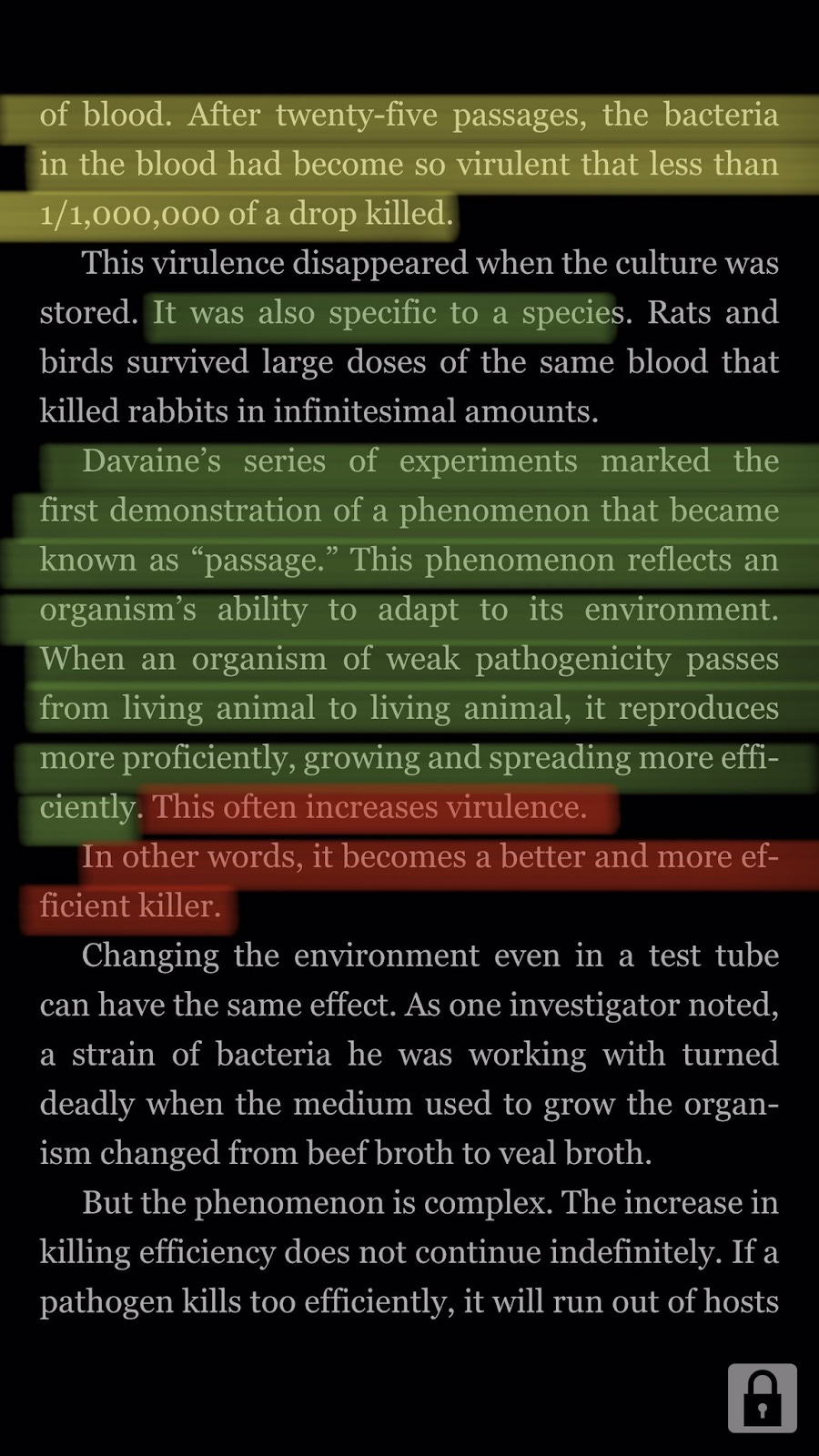 of blood. After twenty-five passages, the bacteria in the blood had become so virulent that less than 1/1,000,000 of a drop killed.

This virulence disappeared when the culture was stored. It was also specific to a species. Rats and birds survived large doses of the same blood that killed rabbits in infinitesimal amounts.

Davaine's series of experiments marked the first demonstration of a phenomenon that became known as "passage." This phenomenon reflects an organism's ability to adapt to its environment. When an organism of weak pathogenicity passes from living animal to living animal, it reproduces more proficiently, growing and spreading more efficiently. This often increases virulence.

In other words, it becomes a better and more efficient killer.

Changing the environment even in a test tube can have the same effect. As one investigator noted, a strain of bacteria he was working with turned deadly when the medium used to grow the organism changed from beef broth to veal broth.

But the phenomenon is complex. The increase in killing efficiency does not continue indefinitely. If a pathogen kills too efficiently, it will run out of hosts